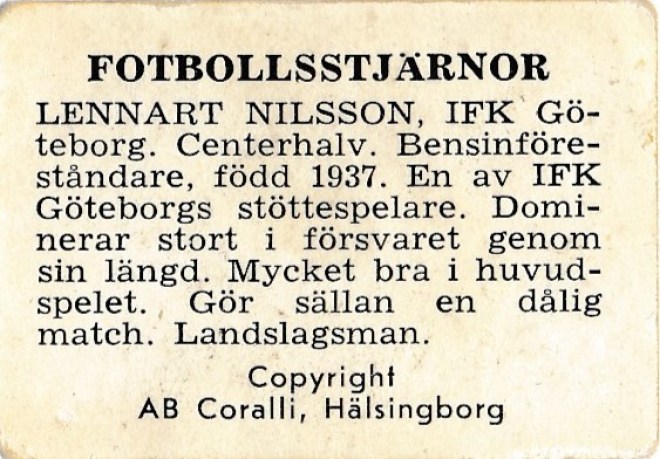 FOTBOLLSSTJÄRNOR

LENNART NILSSON, IFK Göteborg. Centerhalv. Bensinföreståndare, född 1937. En av IFK Göteborgs stöttespelare. Dominerar stort i försvaret genom sin längd. Mycket bra i huvudspelet. Gör sällan en dålig match. Landslagsman.

Copyright
AB Coralli, Hälsingborg